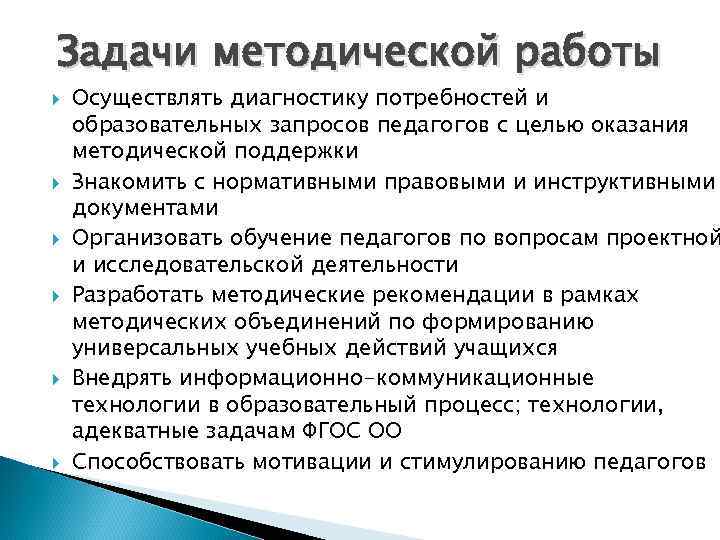 Задачи методической работы

Осуществлять диагностику потребностей и образовательных запросов педагогов с целью оказания методической поддержки

Знакомить с нормативными правовыми и инструктивными документами

Организовать обучение педагогов по вопросам проектной и исследовательской деятельности

Разработать методические рекомендации в рамках методических объединений по формированию универсальных учебных действий учащихся

Внедрять информационно-коммуникационные технологии в образовательный процесс; технологии, адекватные задачам ФГОС ОО

Способствовать мотивации и стимулированию педагогов